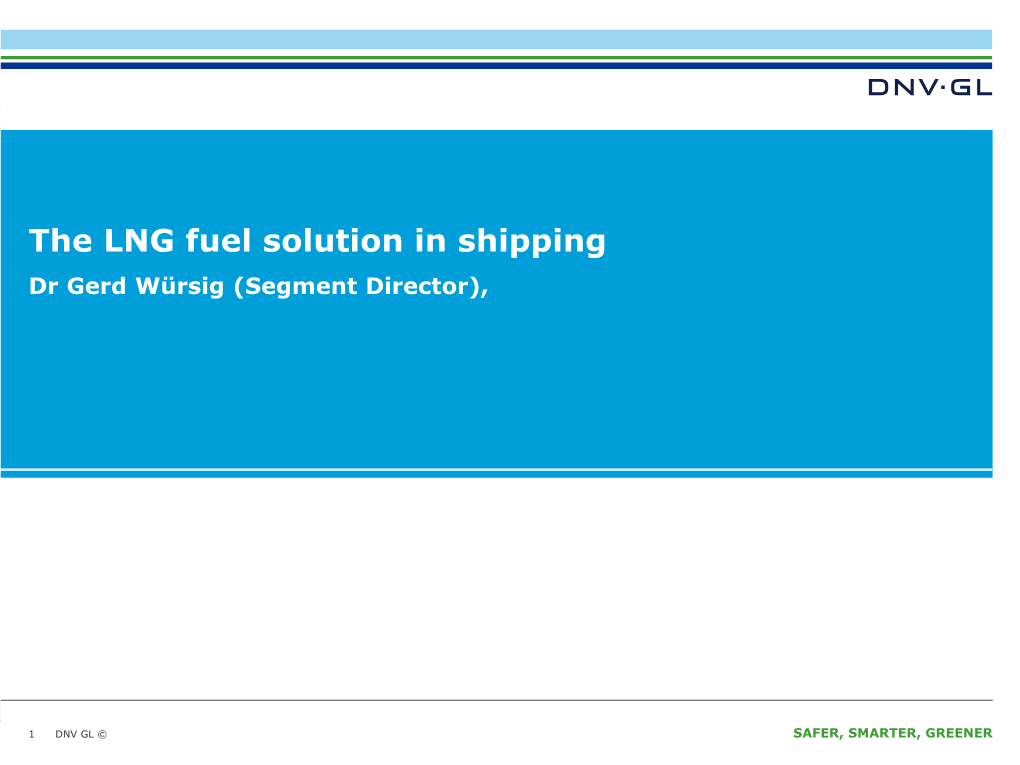 DNV·GL

The LNG fuel solution in shipping

Dr Gerd Würsig (Segment Director),

1 DNV GL ©

SAFER, SMARTER, GREENER